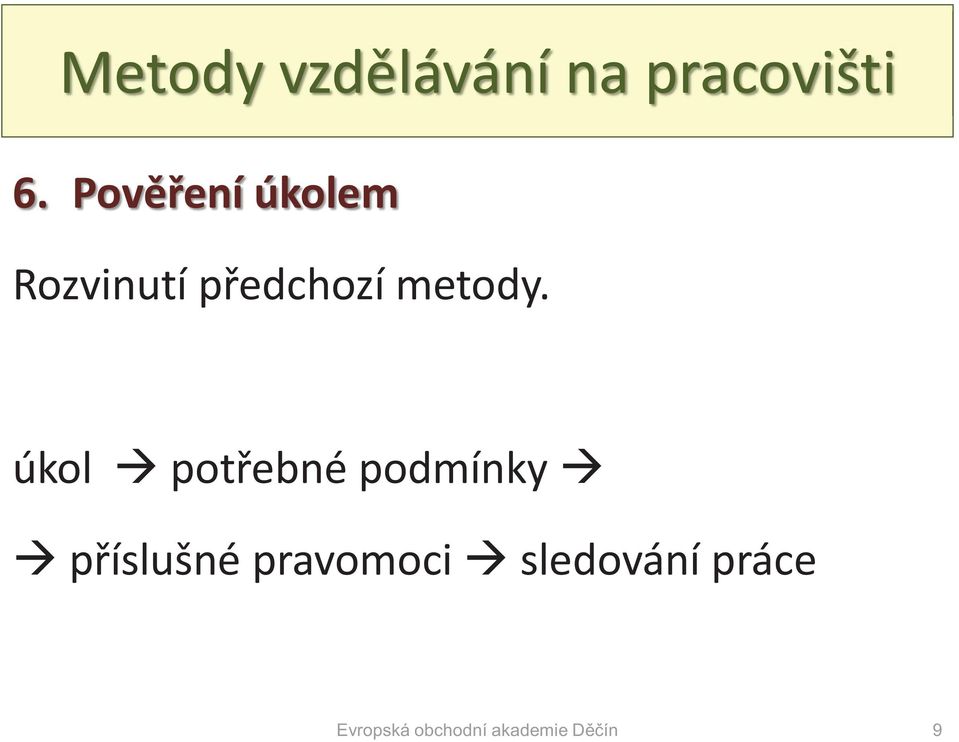 Metody vzdělávání na pracovišti

6. Pověření úkolem

Rozvinutí předchozí metody.

úkol → potřebné podmínky →

→ příslušné pravomoci → sledování práce

Evropská obchodní akademie Děčín

9